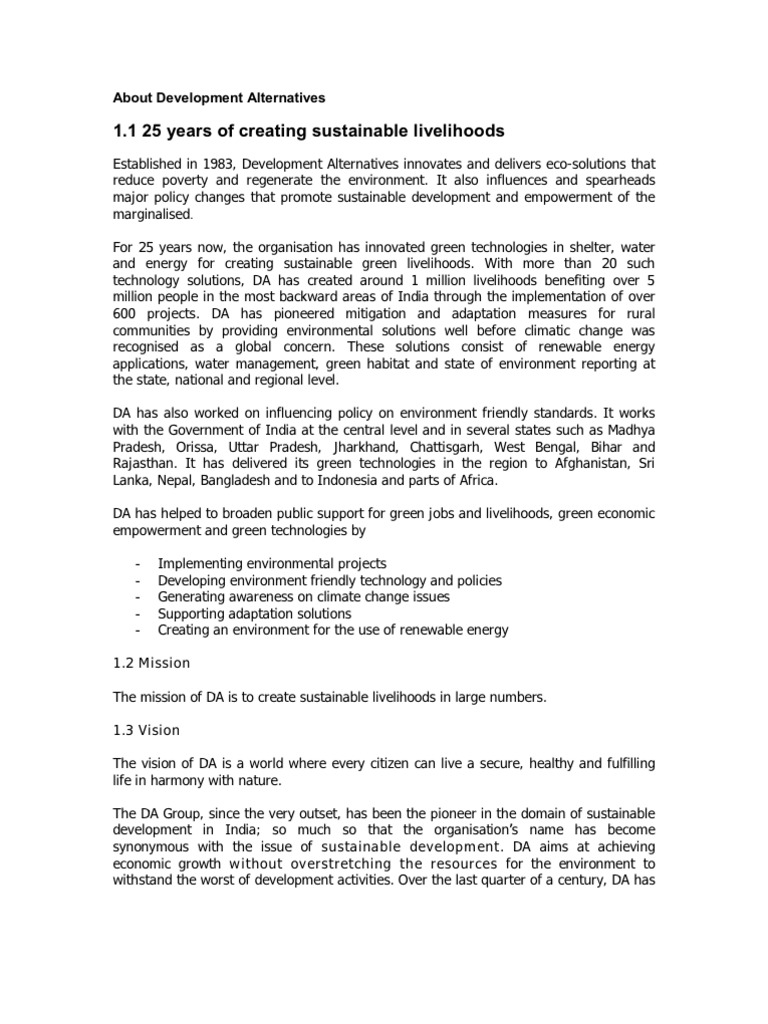 About Development Alternatives

1.1 25 years of creating sustainable livelihoods

Established in 1983, Development Alternatives innovates and delivers eco-solutions that reduce poverty and regenerate the environment. It also influences and spearheads major policy changes that promote sustainable development and empowerment of the marginalised.

For 25 years now, the organisation has innovated green technologies in shelter, water and energy for creating sustainable green livelihoods. With more than 20 such technology solutions, DA has created around 1 million livelihoods benefiting over 5 million people in the most backward areas of India through the implementation of over 600 projects. DA has pioneered mitigation and adaptation measures for rural communities by providing environmental solutions well before climatic change was recognised as a global concern. These solutions consist of renewable energy applications, water management, green habitat and state of environment reporting at the state, national and regional level.

DA has also worked on influencing policy on environment friendly standards. It works with the Government of India at the central level and in several states such as Madhya Pradesh, Orissa, Uttar Pradesh, Jharkhand, Chattisgarh, West Bengal, Bihar and Rajasthan. It has delivered its green technologies in the region to Afghanistan, Sri Lanka, Nepal, Bangladesh and to Indonesia and parts of Africa.

DA has helped to broaden public support for green jobs and livelihoods, green economic empowerment and green technologies by

- Implementing environmental projects
- Developing environment friendly technology and policies
- Generating awareness on climate change issues
- Supporting adaptation solutions
- Creating an environment for the use of renewable energy

1.2 Mission

The mission of DA is to create sustainable livelihoods in large numbers.

1.3 Vision

The vision of DA is a world where every citizen can live a secure, healthy and fulfilling life in harmony with nature.

The DA Group, since the very outset, has been the pioneer in the domain of sustainable development in India; so much so that the organisation's name has become synonymous with the issue of sustainable development. DA aims at achieving economic growth without overstretching the resources for the environment to withstand the worst of development activities. Over the last quarter of a century, DA has